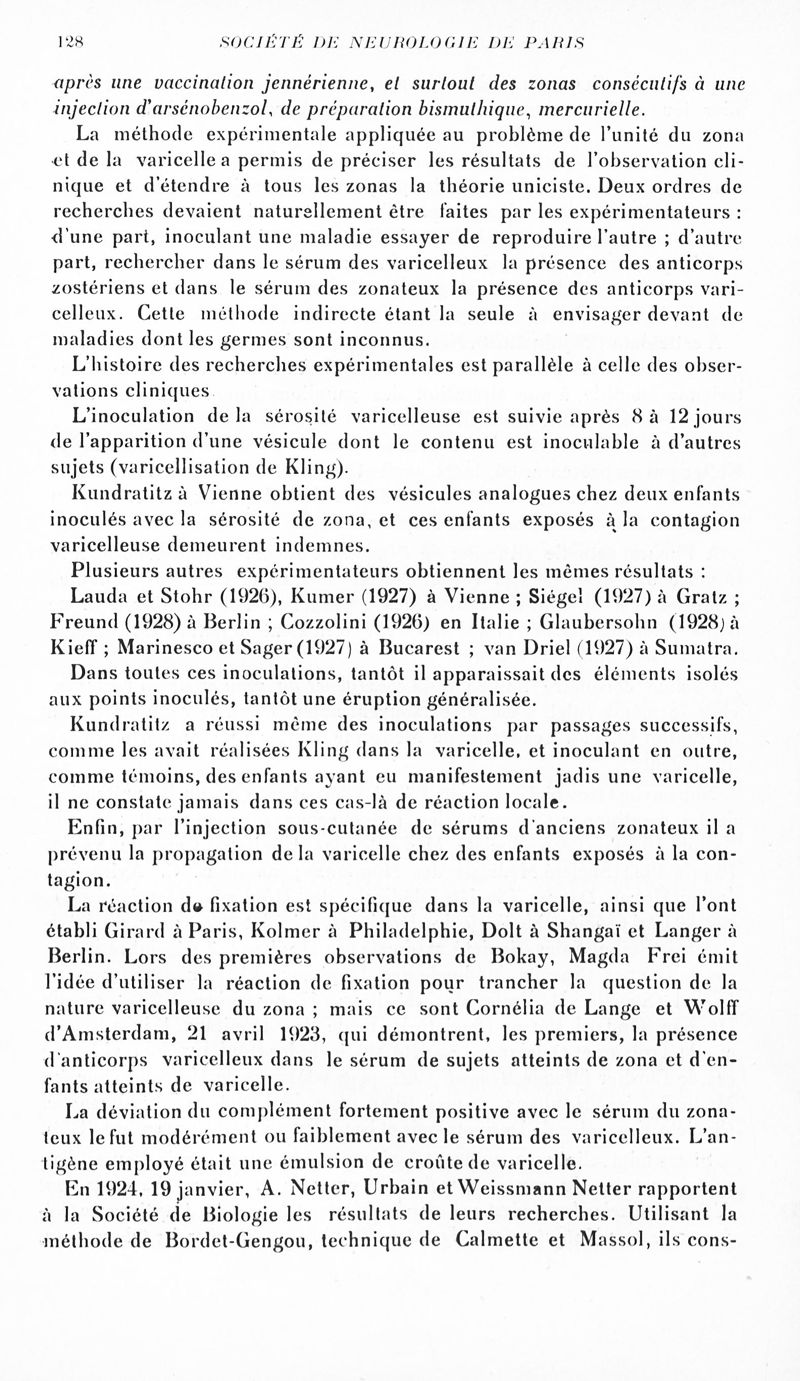 128 SOCIÉTÉ DE NEUROLOGIE DE PARIS

après une vaccination jennérienne, et surtout des zonas consécutifs à une injection d'arsénobenzol, de préparation bismuthique, mercurielle.

La méthode expérimentale appliquée au problème de l'unité du zona et de la varicelle a permis de préciser les résultats de l'observation clinique et d'étendre à tous les zonas la théorie uniciste. Deux ordres de recherches devaient naturellement être faites par les expérimentateurs : d'une part, inoculant une maladie essayer de reproduire l'autre ; d'autre part, rechercher dans le sérum des varicelleux la présence des anticorps zostériens et dans le sérum des zonateux la présence des anticorps varicelleux. Cette méthode indirecte étant la seule à envisager devant de maladies dont les germes sont inconnus.

L'histoire des recherches expérimentales est parallèle à celle des observations cliniques

L'inoculation de la sérosité varicelleuse est suivie après 8 à 12 jours de l'apparition d'une vésicule dont le contenu est inoculable à d'autres sujets (varicellisation de Kling).

Kundratitz à Vienne obtient des vésicules analogues chez deux enfants inoculés avec la sérosité de zona, et ces enfants exposés à la contagion varicelleuse demeurent indemnes.

Plusieurs autres expérimentateurs obtiennent les mêmes résultats :

Lauda et Stohr (1926), Kumer (1927) à Vienne ; Siégel (1927) à Gratz ; Freund (1928) à Berlin ; Cozzolini (1926) en Italie ; Glaubersohn (1928) à Kieff ; Marinesco et Sager (1927) à Bucarest ; van Driel (1927) à Sumatra.

Dans toutes ces inoculations, tantôt il apparaissait des éléments isolés aux points inoculés, tantôt une éruption généralisée.

Kundratitz a réussi même des inoculations par passages successifs, comme les avait réalisées Kling dans la varicelle, et inoculant en outre, comme témoins, des enfants ayant eu manifestement jadis une varicelle, il ne constate jamais dans ces cas-là de réaction locale.

Enfin, par l'injection sous-cutanée de sérums d'anciens zonateux il a prévenu la propagation de la varicelle chez des enfants exposés à la contagion.

La réaction de fixation est spécifique dans la varicelle, ainsi que l'ont établi Girard à Paris, Kolmer à Philadelphie, Dolt à Shangaï et Langer à Berlin. Lors des premières observations de Bokay, Magda Frei émit l'idée d'utiliser la réaction de fixation pour trancher la question de la nature varicelleuse du zona ; mais ce sont Cornélia de Lange et Wolff d'Amsterdam, 21 avril 1923, qui démontrent, les premiers, la présence d'anticorps varicelleux dans le sérum de sujets atteints de zona et d'enfants atteints de varicelle.

La déviation du complément fortement positive avec le sérum du zonateux le fut modérément ou faiblement avec le sérum des varicelleux. L'antigène employé était une émulsion de croûte de varicelle.

En 1924, 19 janvier, A. Netter, Urbain et Weissmann Netter rapportent à la Société de Biologie les résultats de leurs recherches. Utilisant la méthode de Bordet-Gengou, technique de Calmette et Massol, ils cons-